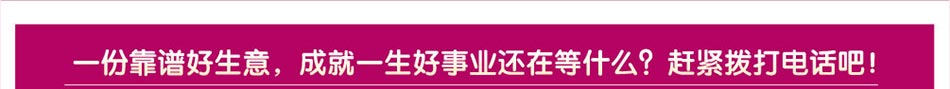 一份靠谱好生意，成就一生好事业还在等什么？赶紧拨打电话吧！